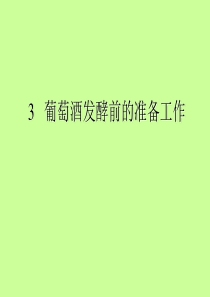 3 葡萄酒发酵前的准备工作